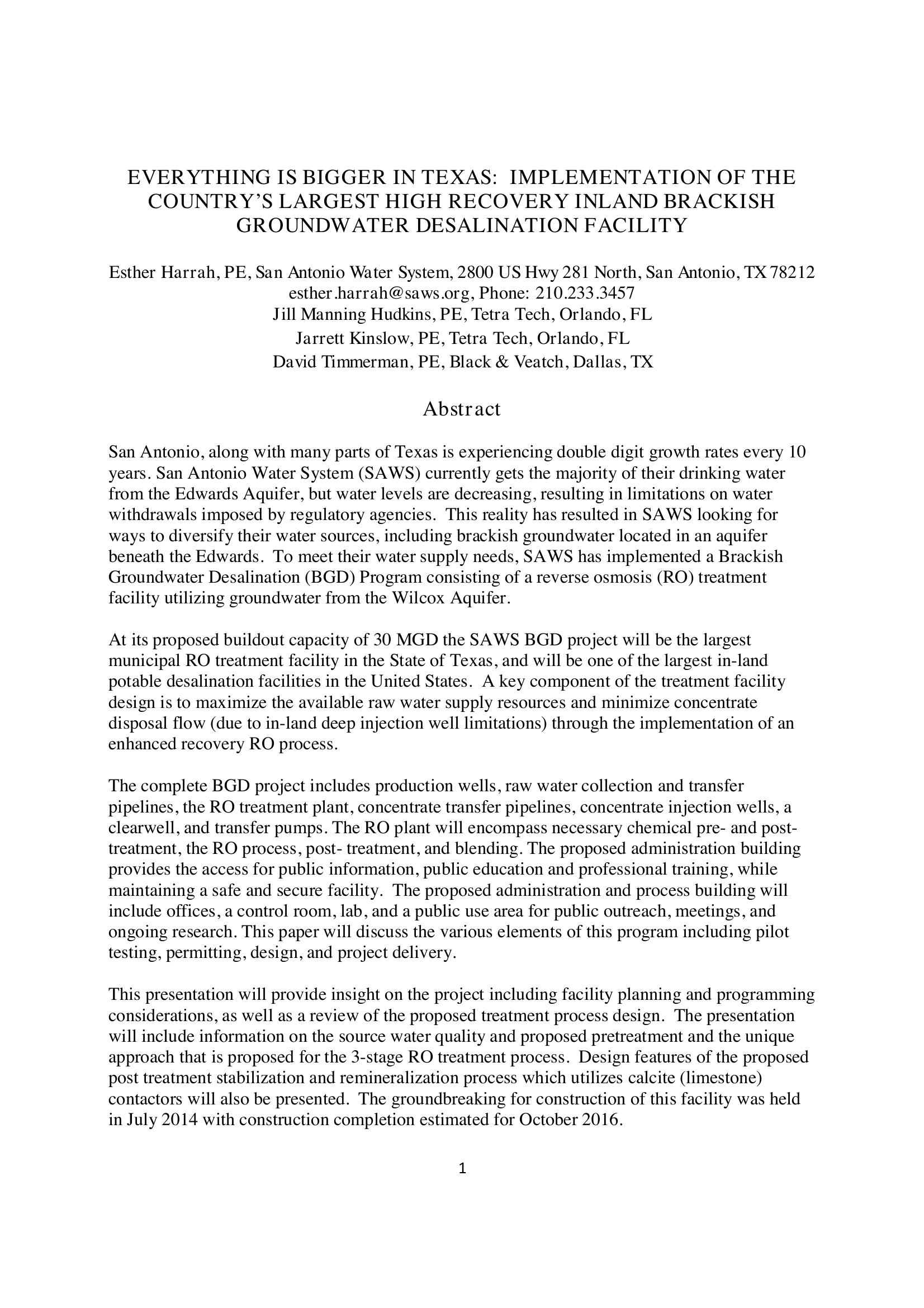 EVERYTHING IS BIGGER IN TEXAS: IMPLEMENTATION OF THE COUNTRY'S LARGEST HIGH RECOVERY INLAND BRACKISH GROUNDWATER DESALINATION FACILITY

Esther Harrah, PE, San Antonio Water System, 2800 US Hwy 281 North, San Antonio, TX 78212
esther.harrah@saws.org, Phone: 210.233.3457
Jill Manning Hudkins, PE, Tetra Tech, Orlando, FL
Jarrett Kinslow, PE, Tetra Tech, Orlando, FL
David Timmerman, PE, Black & Veatch, Dallas, TX

Abstract

San Antonio, along with many parts of Texas is experiencing double digit growth rates every 10 years. San Antonio Water System (SAWS) currently gets the majority of their drinking water from the Edwards Aquifer, but water levels are decreasing, resulting in limitations on water withdrawals imposed by regulatory agencies. This reality has resulted in SAWS looking for ways to diversify their water sources, including brackish groundwater located in an aquifer beneath the Edwards. To meet their water supply needs, SAWS has implemented a Brackish Groundwater Desalination (BGD) Program consisting of a reverse osmosis (RO) treatment facility utilizing groundwater from the Wilcox Aquifer.

At its proposed buildout capacity of 30 MGD the SAWS BGD project will be the largest municipal RO treatment facility in the State of Texas, and will be one of the largest in-land potable desalination facilities in the United States. A key component of the treatment facility design is to maximize the available raw water supply resources and minimize concentrate disposal flow (due to in-land deep injection well limitations) through the implementation of an enhanced recovery RO process.

The complete BGD project includes production wells, raw water collection and transfer pipelines, the RO treatment plant, concentrate transfer pipelines, concentrate injection wells, a clearwell, and transfer pumps. The RO plant will encompass necessary chemical pre- and post-treatment, the RO process, post- treatment, and blending. The proposed administration building provides the access for public information, public education and professional training, while maintaining a safe and secure facility. The proposed administration and process building will include offices, a control room, lab, and a public use area for public outreach, meetings, and ongoing research. This paper will discuss the various elements of this program including pilot testing, permitting, design, and project delivery.

This presentation will provide insight on the project including facility planning and programming considerations, as well as a review of the proposed treatment process design. The presentation will include information on the source water quality and proposed pretreatment and the unique approach that is proposed for the 3-stage RO treatment process. Design features of the proposed post treatment stabilization and remineralization process which utilizes calcite (limestone) contactors will also be presented. The groundbreaking for construction of this facility was held in July 2014 with construction completion estimated for October 2016.

1